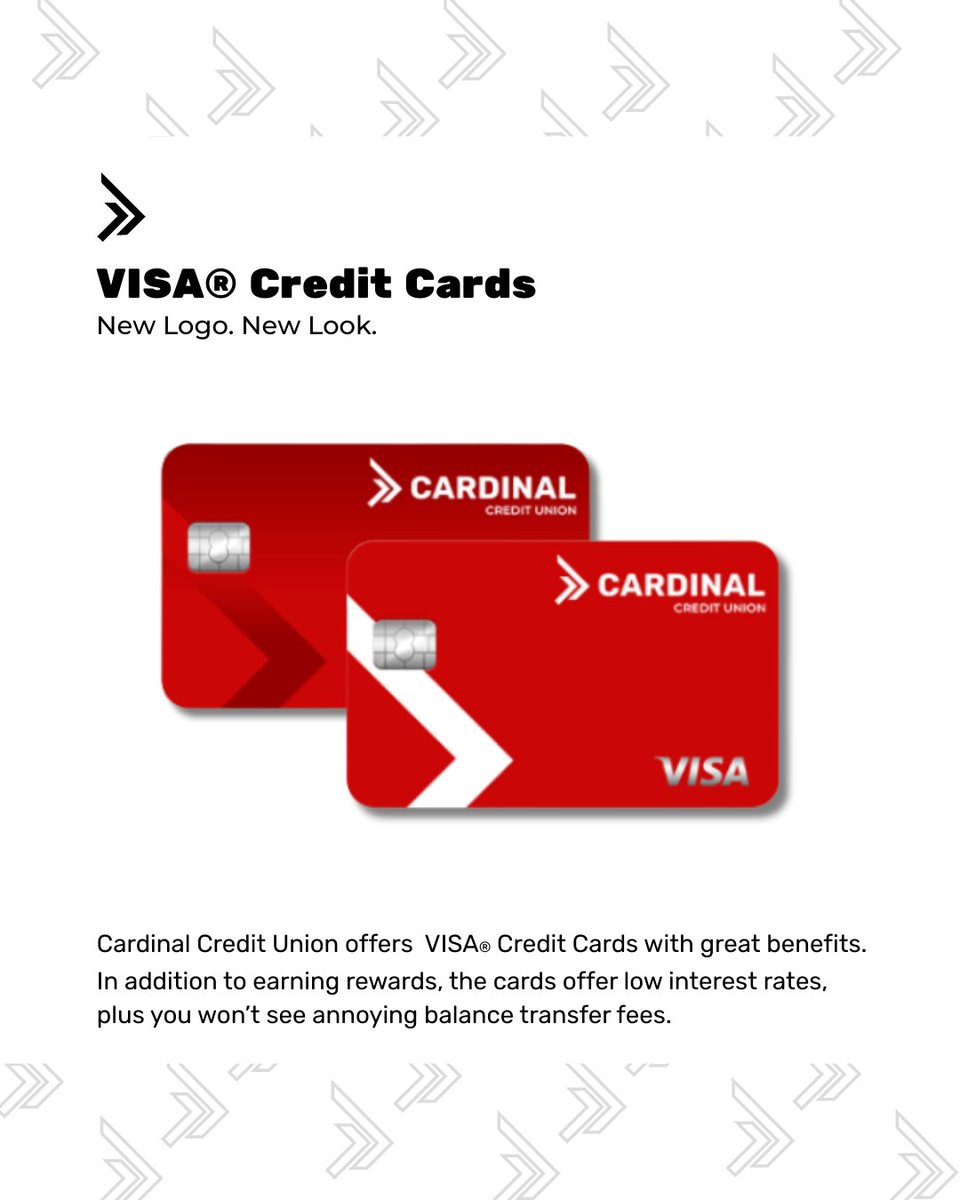 VISA® Credit Cards
New Logo. New Look.

CARDINAL
CREDIT UNION

CARDINAL
CREDIT UNION

VISA

Cardinal Credit Union offers VISA® Credit Cards with great benefits. In addition to earning rewards, the cards offer low interest rates, plus you won't see annoying balance transfer fees.